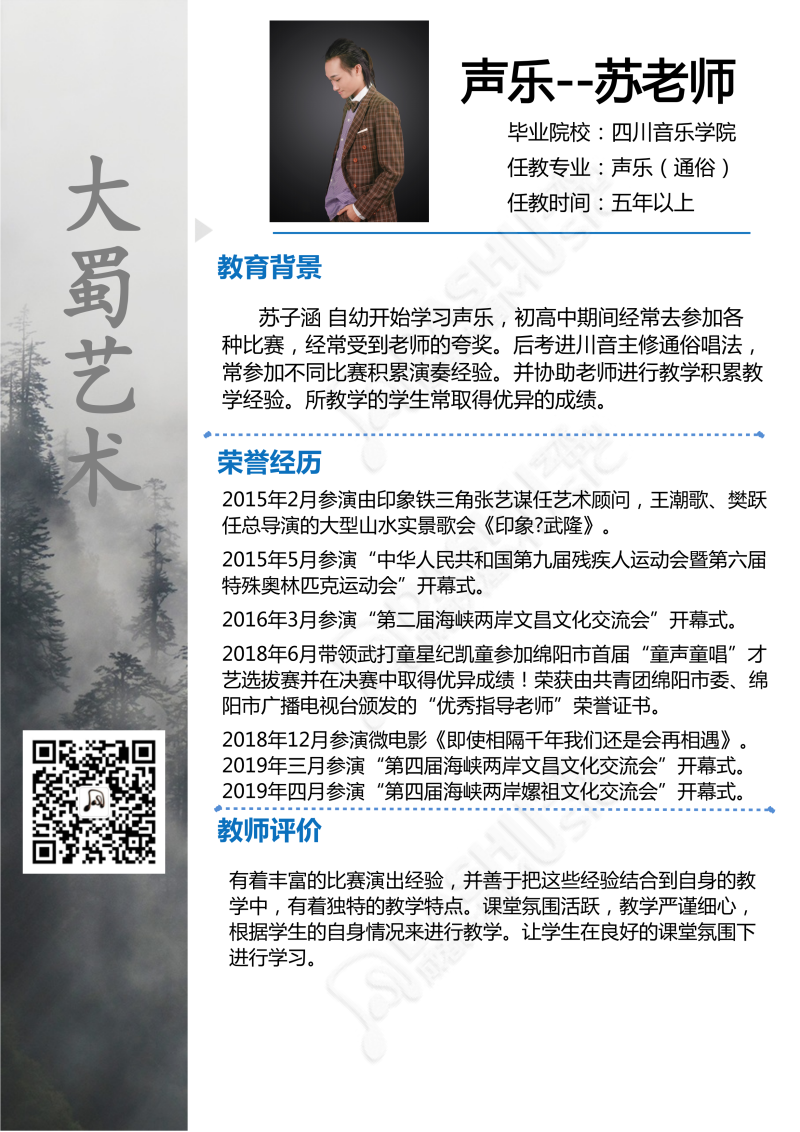 大蜀艺术

声乐--苏老师

毕业院校：四川音乐学院
任教专业：声乐（通俗）
任教时间：五年以上

教育背景

苏子涵 自幼开始学习声乐，初高中期间经常去参加各种比赛，经常受到老师的夸奖。后考进川音主修通俗唱法，常参加不同比赛积累演奏经验。并协助老师进行教学积累教学经验。所教学的学生常取得优异的成绩。

荣誉经历

2015年2月参演由印象铁三角张艺谋任艺术顾问，王潮歌、樊跃任总导演的大型山水实景歌会《印象?武隆》。

2015年5月参演“中华人民共和国第九届残疾人运动会暨第六届特殊奥林匹克运动会”开幕式。

2016年3月参演“第二届海峡两岸文昌文化交流会”开幕式。

2018年6月带领武打童星纪凯童参加绵阳市首届“童声童唱”才艺选拔赛并在决赛中取得优异成绩！荣获由共青团绵阳市委、绵阳市广播电视台颁发的“优秀指导老师”荣誉证书。

2018年12月参演微电影《即使相隔千年我们还是会再相遇》。
2019年三月参演“第四届海峡两岸文昌文化交流会”开幕式。
2019年四月参演“第四届海峡两岸嫘祖文化交流会”开幕式。

教师评价

有着丰富的比赛演出经验，并善于把这些经验结合到自身的教学中，有着独特的教学特点。课堂氛围活跃，教学严谨细心，根据学生的自身情况来进行教学。让学生在良好的课堂氛围下进行学习。